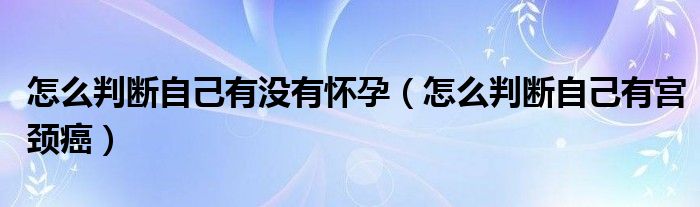 怎么判断自己有没有怀孕（怎么判断自己有宫颈癌）